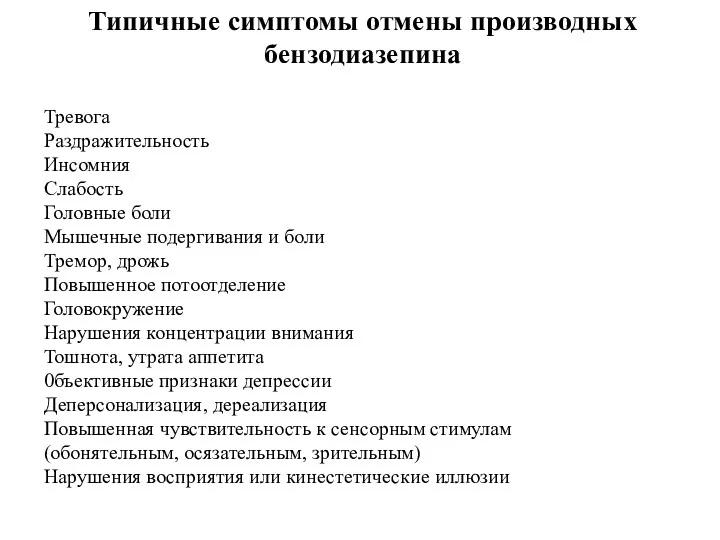 Типичные симптомы отмены производных бензодиазепина

Тревога
Раздражительность
Инсомния
Слабость
Головные боли
Мышечные подергивания и боли
Тремор, дрожь
Повышенное потоотделение
Головокружение
Нарушения концентрации внимания
Тошнота, утрата аппетита
0бъективные признаки депрессии
Деперсонализация, дереализация
Повышенная чувствительность к сенсорным стимулам (обонятельным, осязательным, зрительным)
Нарушения восприятия или кинестетические иллюзии